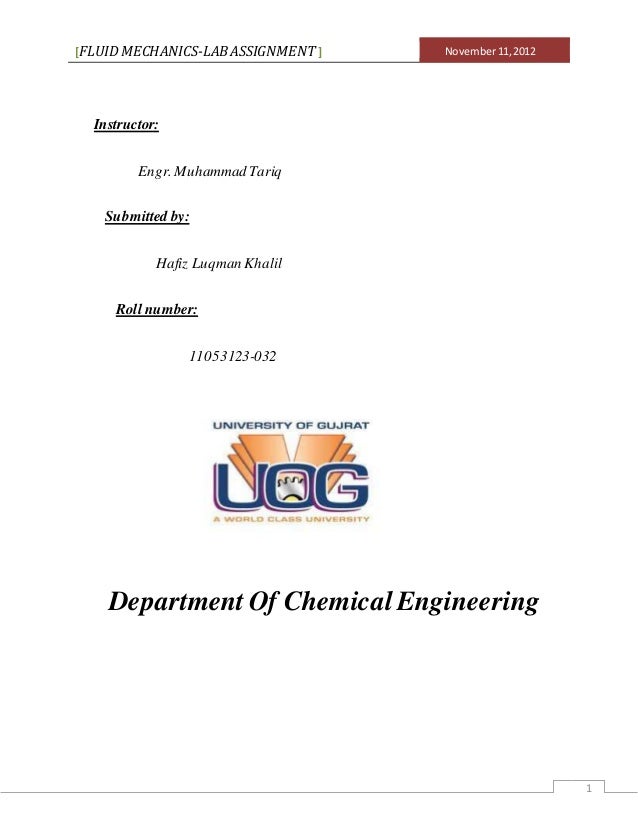 [FLUID MECHANICS-LAB ASSIGNMENT]

November 11, 2012

Instructor:

Engr. Muhammad Tariq

Submitted by:

Hafiz Luqman Khalil

Roll number:

11053123-032

UNIVERSITY OF GUJRAT

UOG

A WORLD CLASS UNIVERSITY

Department Of Chemical Engineering

1